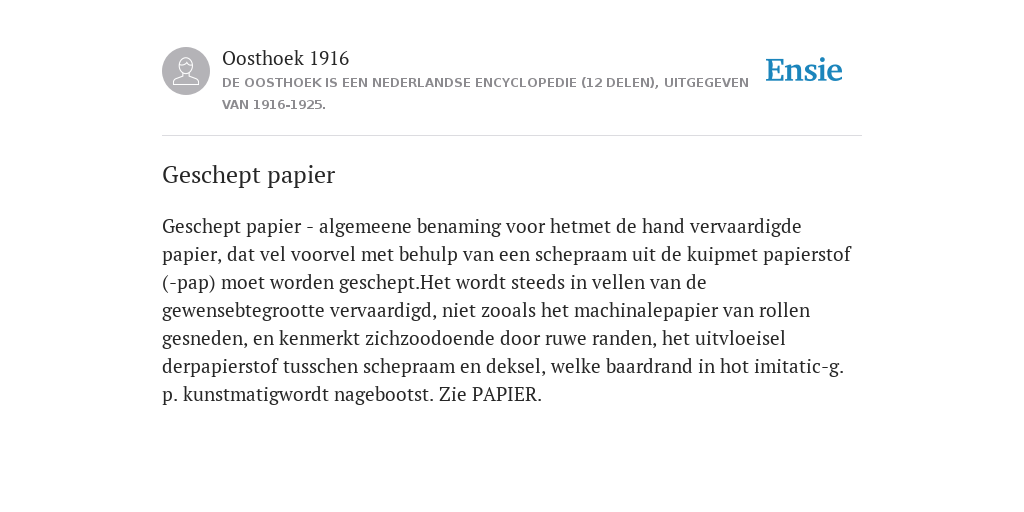 Oosthoek 1916
DE OOSTHOEK IS EEN NEDERLANDSE ENCYCLOPEDIE (12 DELEN), UITGEGEVEN VAN 1916-1925.

Ensie

Geschept papier

Geschept papier - algemeene benaming voor hetmet de hand vervaardigde papier, dat vel voorvel met behulp van een schepraam uit de kuipmet papierstof (-pap) moet worden geschept.Het wordt steeds in vellen van de gewensebtegrootte vervaardigd, niet zooals het machinalepapier van rollen gesneden, en kenmerkt zichzoodoende door ruwe randen, het uitvloeisel derpapierstof tusschen schepraam en deksel, welke baardrand in hot imitatic-g. p. kunstmatigwordt nagebootst. Zie PAPIER.